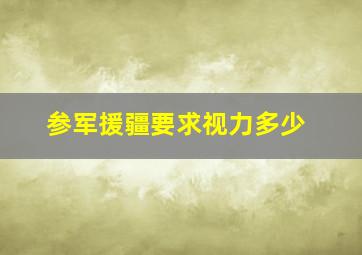 参军援疆要求视力多少